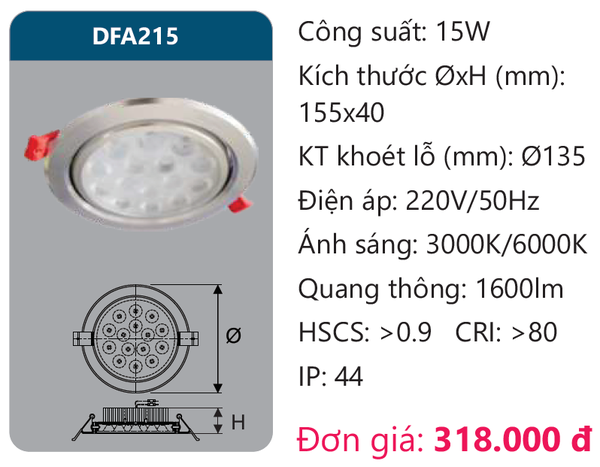 DFA215

Ø

H

Công suất: 15W

Kích thước ØxH (mm): 155x40

KT khoét lỗ (mm): Ø135

Điện áp: 220V/50Hz

Ánh sáng: 3000K/6000K

Quang thông: 1600lm

HSCS: >0.9 CRI: >80

IP: 44

Đơn giá: 318.000 đ